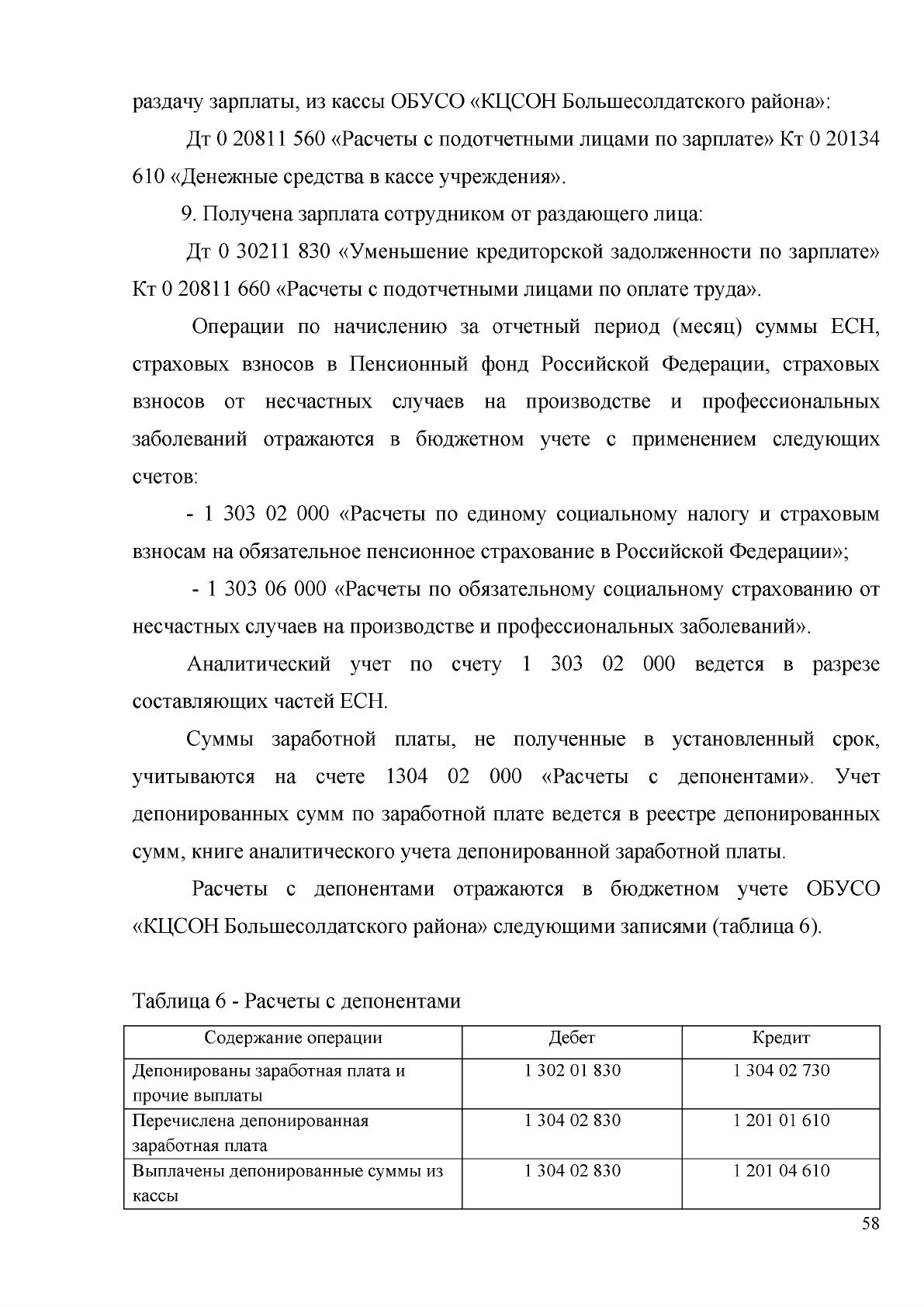 раздачу зарплаты, из кассы ОБУСО «КЦСОН Большесолдатского района»:

Дт 0 20811 560 «Расчеты с подотчетными лицами по зарплате» Кт 0 20134 610 «Денежные средства в кассе учреждения».

9. Получена зарплата сотрудником от раздающего лица:

Дт 0 30211 830 «Уменьшение кредиторской задолженности по зарплате» Кт 0 20811 660 «Расчеты с подотчетными лицами по оплате труда».

Операции по начислению за отчетный период (месяц) суммы ЕСН, страховых взносов в Пенсионный фонд Российской Федерации, страховых взносов от несчастных случаев на производстве и профессиональных заболеваний отражаются в бюджетном учете с применением следующих счетов:

- 1 303 02 000 «Расчеты по единому социальному налогу и страховым взносам на обязательное пенсионное страхование в Российской Федерации»;

- 1 303 06 000 «Расчеты по обязательному социальному страхованию от несчастных случаев на производстве и профессиональных заболеваний».

Аналитический учет по счету 1 303 02 000 ведется в разрезе составляющих частей ЕСН.

Суммы заработной платы, не полученные в установленный срок, учитываются на счете 1304 02 000 «Расчеты с депонентами». Учет депонированных сумм по заработной плате ведется в реестре депонированных сумм, книге аналитического учета депонированной заработной платы.

Расчеты с депонентами отражаются в бюджетном учете ОБУСО «КЦСОН Большесолдатского района» следующими записями (таблица 6).

Таблица 6 - Расчеты с депонентами

| Содержание операции | Дебет | Кредит |
|---|---|---|
| Депонированы заработная плата и прочие выплаты | 1 302 01 830 | 1 304 02 730 |
| Перечислена депонированная заработная плата | 1 304 02 830 | 1 201 01 610 |
| Выплачены депонированные суммы из кассы | 1 304 02 830 | 1 201 04 610 |

58